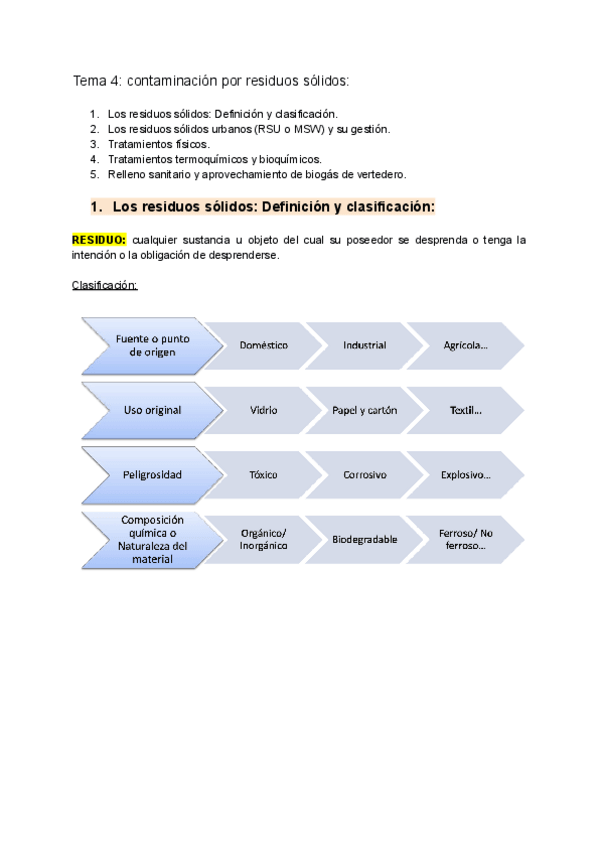 Tema 4: contaminación por residuos sólidos:

1. Los residuos sólidos: Definición y clasificación.
2. Los residuos sólidos urbanos (RSU o MSW) y su gestión.
3. Tratamientos físicos.
4. Tratamientos termoquímicos y bioquímicos.
5. Relleno sanitario y aprovechamiento de biogás de vertedero.

1. Los residuos sólidos: Definición y clasificación:

RESIDUO: cualquier sustancia u objeto del cual su poseedor se desprenda o tenga la intención o la obligación de desprenderse.

Clasificación:

Fuente o punto de origen
Doméstico
Industrial
Agrícola...

Uso original
Vidrio
Papel y cartón
Textil...

Peligrosidad
Tóxico
Corrosivo
Explosivo...

Composición química o Naturaleza del material
Orgánico/ Inorgánico
Biodegradable
Ferroso/ No ferroso...